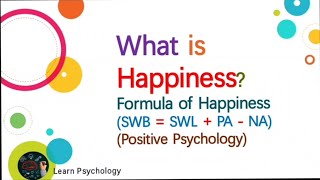 What is Happiness?

Formula of Happiness
(SWB = SWL + PA - NA)
(Positive Psychology)

Learn Psychology